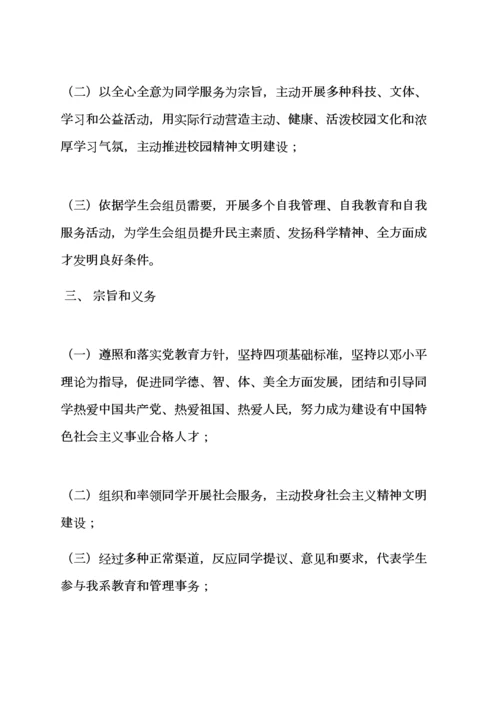 （二）以全心全意为同学服务为宗旨，主动开展多种科技、文体、学习和公益活动，用实际行动营造主动、健康、活泼校园文化和浓厚学习气氛，主动推进校园精神文明建设；

（三）依据学生会组员需要，开展多个自我管理、自我教育和自我服务活动，为学生会组员提升民主素质、发扬科学精神、全方面成才发明良好条件。

三、 宗旨和义务

（一）遵照和落实党教育方针，坚持四项基础标准，坚持以邓小平理论为指导，促进同学德、智、体、美全方面发展，团结和引导同学热爱中国共产党、热爱祖国、热爱人民，努力成为建设有中国特色社会主义事业合格人才；

（二）组织和率领同学开展社会服务，主动投身社会主义精神文明建设；

（三）经过多种正常渠道，反应同学提议、意见和要求，代表学生参与我系教育和管理事务；